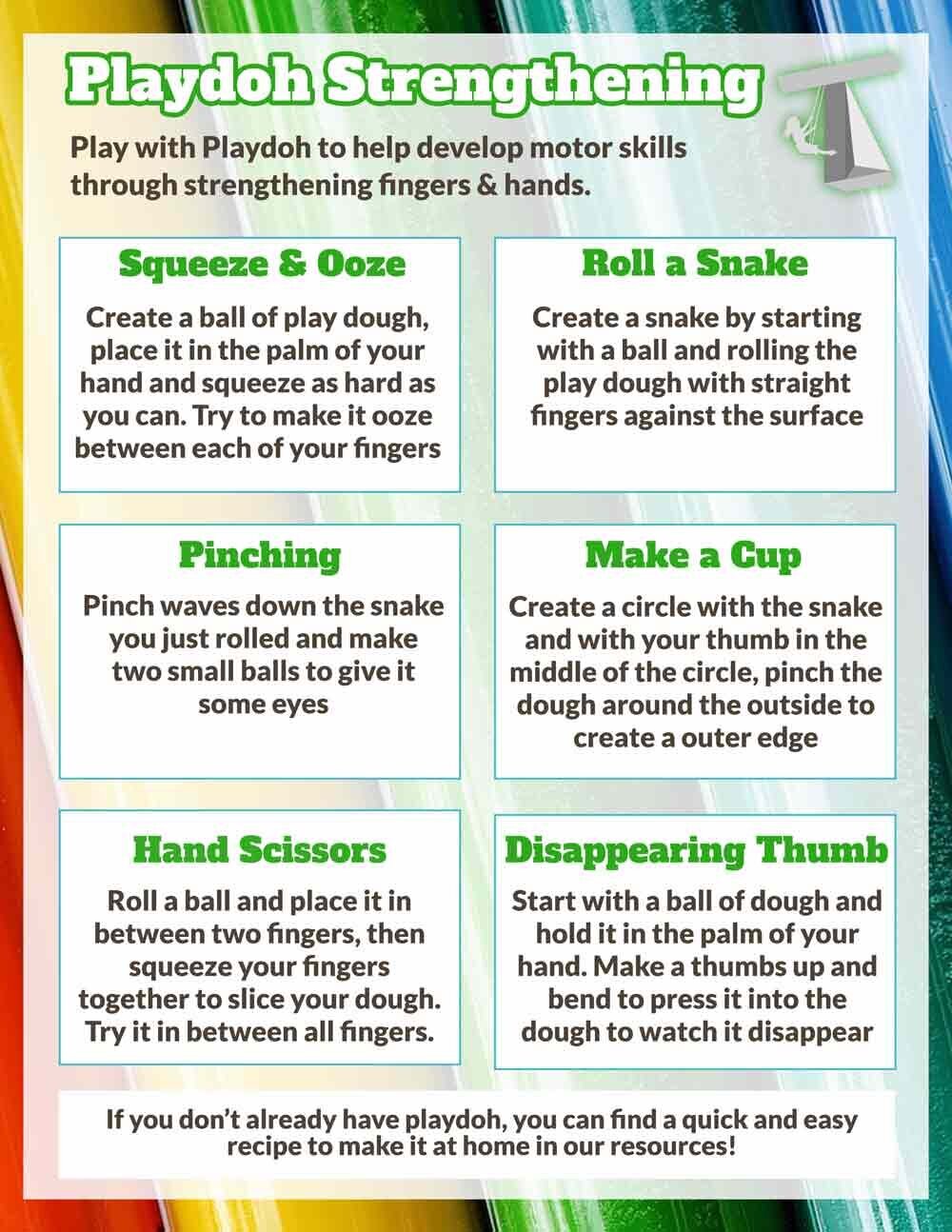 Playdoh Strengthening

Play with Playdoh to help develop motor skills through strengthening fingers & hands.

Squeeze & Ooze

Create a ball of play dough, place it in the palm of your hand and squeeze as hard as you can. Try to make it ooze between each of your fingers

Roll a Snake

Create a snake by starting with a ball and rolling the play dough with straight fingers against the surface

Pinching

Pinch waves down the snake you just rolled and make two small balls to give it some eyes

Make a Cup

Create a circle with the snake and with your thumb in the middle of the circle, pinch the dough around the outside to create a outer edge

Hand Scissors

Roll a ball and place it in between two fingers, then squeeze your fingers together to slice your dough. Try it in between all fingers.

Disappearing Thumb

Start with a ball of dough and hold it in the palm of your hand. Make a thumbs up and bend to press it into the dough to watch it disappear

If you don't already have playdoh, you can find a quick and easy recipe to make it at home in our resources!